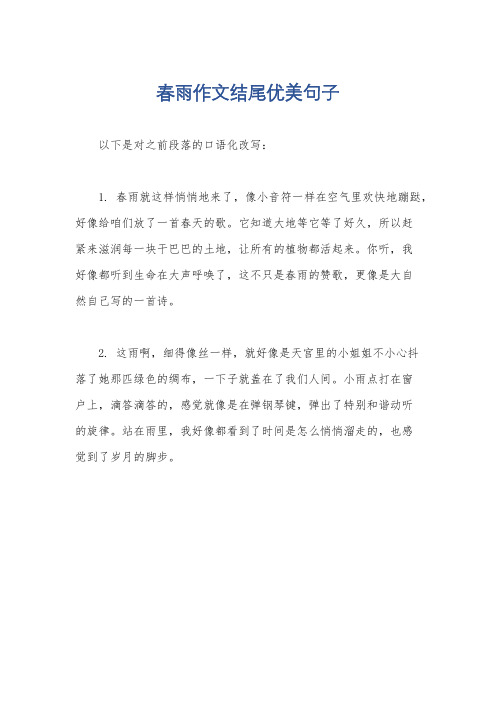 春雨作文结尾优美句子

以下是对之前段落的口语化改写：

1. 春雨就这样悄悄地来了，像小音符一样在空气里欢快地蹦跶，好像给咱们放了一首春天的歌。它知道大地等它等了好久，所以赶紧来滋润每一块干巴巴的土地，让所有的植物都活起来。你听，我好像都听到生命在大声呼唤了，这不只是春雨的赞歌，更像是大自然自己写的一首诗。

2. 这雨啊，细得像丝一样，就好像是天宫里的小姐姐不小心抖落了她那匹绿色的绸布，一下子就盖在了我们人间。小雨点打在窗户上，滴答滴答的，感觉就像是在弹钢琴键，弹出了特别和谐动听的旋律。站在雨里，我好像都看到了时间是怎么悄悄溜走的，也感觉到了岁月的脚步。